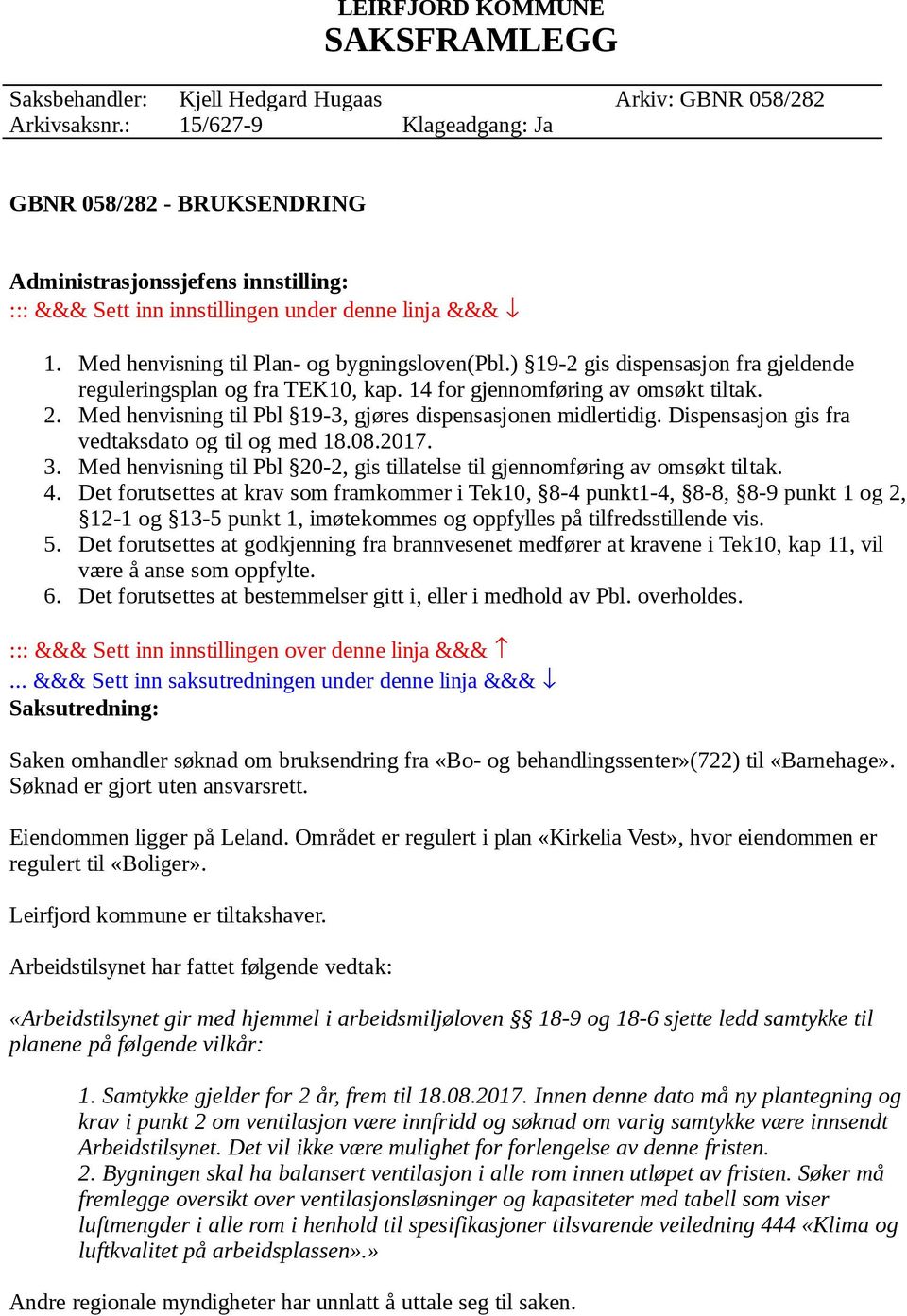 LEIRFJORD KOMMUNE
SAKSFRAMLEGG

Saksbehandler: Kjell Hedgard Hugaas Arkiv: GBNR 058/282
Arkivsaksnr.: 15/627-9 Klageadgang: Ja

GBNR 058/282 - BRUKSENDRING

Administrasjonssjefens innstilling:
::: &&& Sett inn innstillingen under denne linja &&& ↓

1. Med henvisning til Plan- og bygningsloven(Pbl.) §19-2 gis dispensasjon fra gjeldende reguleringsplan og fra TEK10, kap. 14 for gjennomføring av omsøkt tiltak.
2. Med henvisning til Pbl §19-3, gjøres dispensasjonen midlertidig. Dispensasjon gis fra vedtaksdato og til og med 18.08.2017.
3. Med henvisning til Pbl §20-2, gis tillatelse til gjennomføring av omsøkt tiltak.
4. Det forutsettes at krav som framkommer i Tek10, §8-4 punkt1-4, §8-8, §8-9 punkt 1 og 2, §12-1 og §13-5 punkt 1, imøtekommes og oppfylles på tilfredsstillende vis.
5. Det forutsettes at godkjenning fra brannvesenet medfører at kravene i Tek10, kap 11, vil være å anse som oppfylte.
6. Det forutsettes at bestemmelser gitt i, eller i medhold av Pbl. overholdes.

::: &&& Sett inn innstillingen over denne linja &&& ↑
... &&& Sett inn saksutredningen under denne linja &&& ↓
Saksutredning:

Saken omhandler søknad om bruksendring fra «Bo- og behandlingssenter»(722) til «Barnehage». Søknad er gjort uten ansvarsrett.

Eiendommen ligger på Leland. Området er regulert i plan «Kirkelia Vest», hvor eiendommen er regulert til «Boliger».

Leirfjord kommune er tiltakshaver.

Arbeidstilsynet har fattet følgende vedtak:

«Arbeidstilsynet gir med hjemmel i arbeidsmiljøloven §§ 18-9 og 18-6 sjette ledd samtykke til planene på følgende vilkår:

1. Samtykke gjelder for 2 år, frem til 18.08.2017. Innen denne dato må ny plantegning og krav i punkt 2 om ventilasjon være innfridd og søknad om varig samtykke være innsendt Arbeidstilsynet. Det vil ikke være mulighet for forlengelse av denne fristen.
2. Bygningen skal ha balansert ventilasjon i alle rom innen utløpet av fristen. Søker må fremlegge oversikt over ventilasjonsløsninger og kapasiteter med tabell som viser luftmengder i alle rom i henhold til spesifikasjoner tilsvarende veiledning 444 «Klima og luftkvalitet på arbeidsplassen».»

Andre regionale myndigheter har unnlatt å uttale seg til saken.